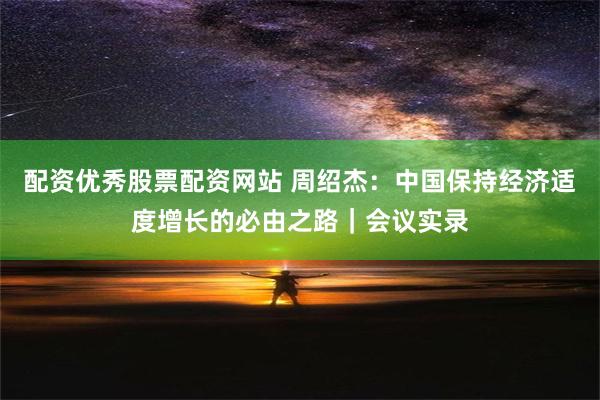 配资优秀股票配资网站 周绍杰：中国保持经济适度增长的必由之路｜会议实录